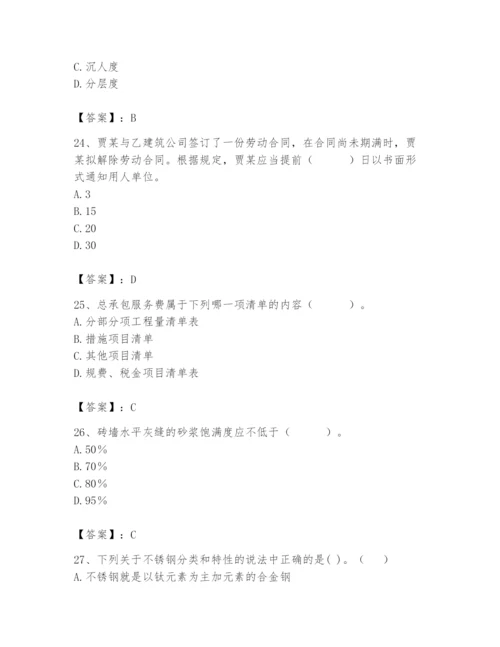 C. 沉人度
D. 分层度

【答案】：B

24、贾某与乙建筑公司签订了一份劳动合同，在合同尚未期满时，贾某拟解除劳动合同。根据规定，贾某应当提前（　　）日以书面形式通知用人单位。
A. 3
B. 15
C. 20
D. 30

【答案】：D

25、总承包服务费属于下列哪一项清单的内容（　　）。
A. 分部分项工程量清单表
B. 措施项目清单
C. 其他项目清单
D. 规费、税金项目清单表

【答案】：C

26、砖墙水平灰缝的砂浆饱满度应不低于（　　）。
A. 50%
B. 70%
C. 80%
D. 95%

【答案】：C

27、下列关于不锈钢分类和特性的说法中正确的是( )。（　　）
A. 不锈钢就是以钛元素为主加元素的合金钢